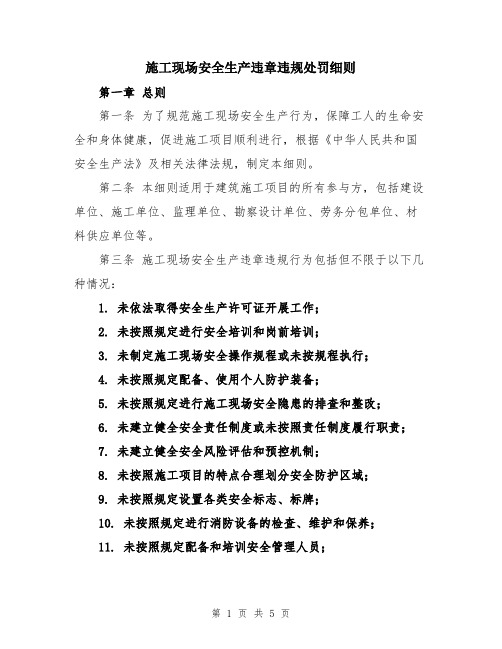 施工现场安全生产违章违规处罚细则

第一章 总则

第一条 为了规范施工现场安全生产行为，保障工人的生命安全和身体健康，促进施工项目顺利进行，根据《中华人民共和国安全生产法》及相关法律法规，制定本细则。

第二条 本细则适用于建筑施工项目的所有参与方，包括建设单位、施工单位、监理单位、勘察设计单位、劳务分包单位、材料供应单位等。

第三条 施工现场安全生产违章违规行为包括但不限于以下几种情况：

1. 未依法取得安全生产许可证开展工作；

2. 未按照规定进行安全培训和岗前培训；

3. 未制定施工现场安全操作规程或未按规程执行；

4. 未按照规定配备、使用个人防护装备；

5. 未按照规定进行施工现场安全隐患的排查和整改；

6. 未建立健全安全责任制度或未按照责任制度履行职责；

7. 未建立健全安全风险评估和预控机制；

8. 未按照施工项目的特点合理划分安全防护区域；

9. 未按照规定设置各类安全标志、标牌；

10. 未按照规定进行消防设备的检查、维护和保养；

11. 未按照规定配备和培训安全管理人员；

第 1 页 共 5 页